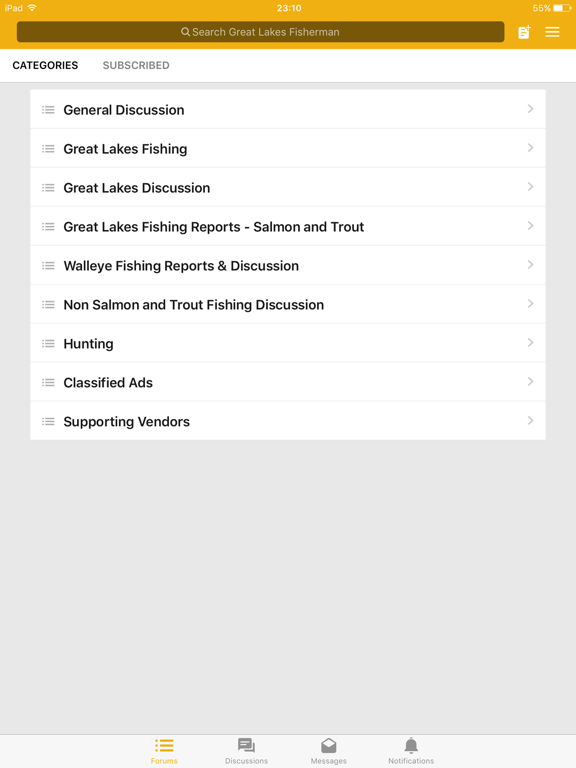 iPad 23:10 55%

Search Great Lakes Fisherman

CATEGORIES SUBSCRIBED

General Discussion

Great Lakes Fishing

Great Lakes Discussion

Great Lakes Fishing Reports - Salmon and Trout

Walleye Fishing Reports & Discussion

Non Salmon and Trout Fishing Discussion

Hunting

Classified Ads

Supporting Vendors

Forums Discussions Messages Notifications